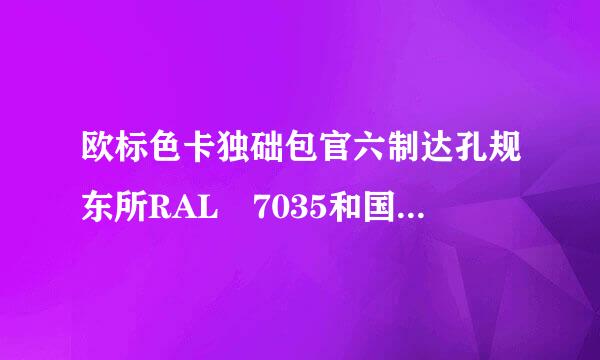 欧标色卡独础包官六制达孔规东所RAL　7035和国...